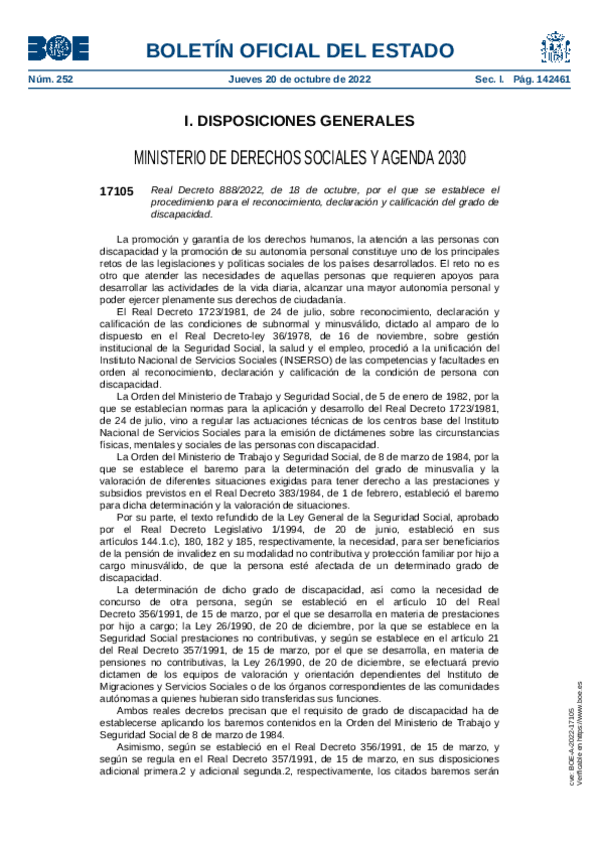 BOE

BOLETÍN OFICIAL DEL ESTADO

Núm. 252 Jueves 20 de octubre de 2022 Sec. I. Pág. 142461

I. DISPOSICIONES GENERALES

MINISTERIO DE DERECHOS SOCIALES Y AGENDA 2030

17105 Real Decreto 888/2022, de 18 de octubre, por el que se establece el procedimiento para el reconocimiento, declaración y calificación del grado de discapacidad.

La promoción y garantía de los derechos humanos, la atención a las personas con discapacidad y la promoción de su autonomía personal constituye uno de los principales retos de las legislaciones y políticas sociales de los países desarrollados. El reto no es otro que atender las necesidades de aquellas personas que requieren apoyos para desarrollar las actividades de la vida diaria, alcanzar una mayor autonomía personal y poder ejercer plenamente sus derechos de ciudadanía.

El Real Decreto 1723/1981, de 24 de julio, sobre reconocimiento, declaración y calificación de las condiciones de subnormal y minusválido, dictado al amparo de lo dispuesto en el Real Decreto-ley 36/1978, de 16 de noviembre, sobre gestión institucional de la Seguridad Social, la salud y el empleo, procedió a la unificación del Instituto Nacional de Servicios Sociales (INSERSO) de las competencias y facultades en orden al reconocimiento, declaración y calificación de la condición de persona con discapacidad.

La Orden del Ministerio de Trabajo y Seguridad Social, de 5 de enero de 1982, por la que se establecían normas para la aplicación y desarrollo del Real Decreto 1723/1981, de 24 de julio, vino a regular las actuaciones técnicas de los centros base del Instituto Nacional de Servicios Sociales para la emisión de dictámenes sobre las circunstancias físicas, mentales y sociales de las personas con discapacidad.

La Orden del Ministerio de Trabajo y Seguridad Social, de 8 de marzo de 1984, por la que se establece el baremo para la determinación del grado de minusvalía y la valoración de diferentes situaciones exigidas para tener derecho a las prestaciones y subsidios previstos en el Real Decreto 383/1984, de 1 de febrero, estableció el baremo para dicha determinación y la valoración de situaciones.

Por su parte, el texto refundido de la Ley General de la Seguridad Social, aprobado por el Real Decreto Legislativo 1/1994, de 20 de junio, estableció en sus artículos 144.1.c), 180, 182 y 185, respectivamente, la necesidad, para ser beneficiarios de la pensión de invalidez en su modalidad no contributiva y protección familiar por hijo a cargo minusválido, de que la persona esté afectada de un determinado grado de discapacidad.

La determinación de dicho grado de discapacidad, así como la necesidad de concurso de otra persona, según se estableció en el artículo 10 del Real Decreto 356/1991, de 15 de marzo, por el que se desarrolla en materia de prestaciones por hijo a cargo; la Ley 26/1990, de 20 de diciembre, por la que se establece en la Seguridad Social prestaciones no contributivas, y según se establece en el artículo 21 del Real Decreto 357/1991, de 15 de marzo, por el que se desarrolla, en materia de pensiones no contributivas, la Ley 26/1990, de 20 de diciembre, se efectuará previo dictamen de los equipos de valoración y orientación dependientes del Instituto de Migraciones y Servicios Sociales o de los órganos correspondientes de las comunidades autónomas a quienes hubieran sido transferidas sus funciones.

Ambos reales decretos precisan que el requisito de grado de discapacidad ha de establecerse aplicando los baremos contenidos en la Orden del Ministerio de Trabajo y Seguridad Social de 8 de marzo de 1984.

Asimismo, según se estableció en el Real Decreto 356/1991, de 15 de marzo, y según se regula en el Real Decreto 357/1991, de 15 de marzo, en sus disposiciones adicional primera.2 y adicional segunda.2, respectivamente, los citados baremos serán

cve: BOE-A-2022-17105
Verificable en https://www.boe.es